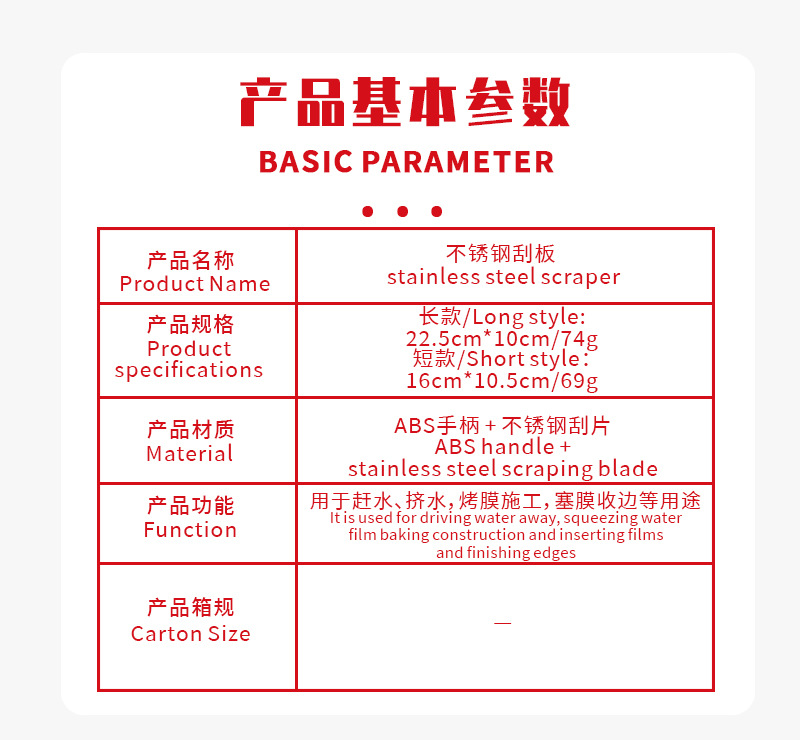 产品基本参数

BASIC PARAMETER

| 产品名称 Product Name | 不锈钢刮板 stainless steel scraper |
|---|---|
| 产品规格 Product specifications | 长款/Long style: 22.5cm*10cm/74g 短款/Short style: 16cm*10.5cm/69g |
| 产品材质 Material | ABS手柄 + 不锈钢刮片 ABS handle + stainless steel scraping blade |
| 产品功能 Function | 用于赶水、挤水，烤膜施工，塞膜收边等用途 It is used for driving water away, squeezing water film baking construction and inserting films and finishing edges |
| 产品箱规 Carton Size | — |